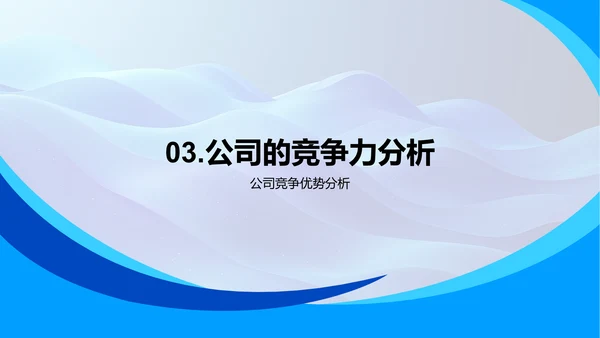 03.公司的竞争力分析

公司竞争优势分析